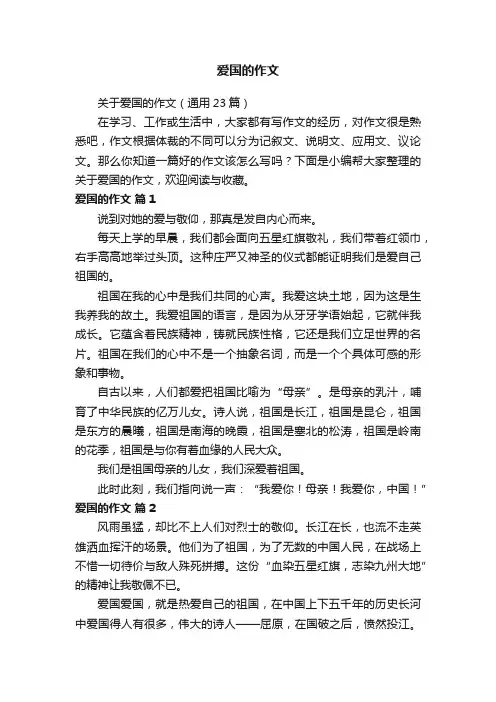 爱国的作文

关于爱国的作文（通用 23 篇）

在学习、工作或生活中，大家都有写作文的经历，对作文很是熟悉吧，作文根据体裁的不同可以分为记叙文、说明文、应用文、议论文。那么你知道一篇好的作文该怎么写吗？下面是小编帮大家整理的关于爱国的作文，欢迎阅读与收藏。

爱国的作文 篇 1

说到对她的爱与敬仰，那真是发自内心而来。

每天上学的早晨，我们都会面向五星红旗敬礼，我们带着红领巾，右手高高地举过头顶。这种庄严又神圣的仪式都能证明我们是爱自己祖国的。

祖国在我的心中是我们共同的心声。我爱这块土地，因为这是生我养我的故土。我爱祖国的语言，是因为从牙牙学语始起，它就伴我成长。它蕴含着民族精神，铸就民族性格，它还是我们立足世界的名片。祖国在我们的心中不是一个抽象名词，而是一个个具体可感的形象和事物。

自古以来，人们都爱把祖国比喻为“母亲”。是母亲的乳汁，哺育了中华民族的亿万儿女。诗人说，祖国是长江，祖国是昆仑，祖国是东方的晨曦，祖国是南海的晚霞，祖国是塞北的松涛，祖国是岭南的花季，祖国是与你有着血缘的人民大众。

我们是祖国母亲的儿女，我们深爱着祖国。

此时此刻，我们指向说一声：“我爱你！母亲！我爱你，中国！”

爱国的作文 篇 2

风雨虽猛，却比不上人们对烈士的敬仰。长江在长，也流不走英雄洒血挥汗的场景。他们为了祖国，为了无数的中国人民，在战场上不惜一切待价与敌人殊死拼搏。这份“血染五星红旗，志染九州大地”的精神让我敬佩不已。

爱国爱国，就是热爱自己的祖国，在中国上下五千年的历史长河中爱国得人有很多，伟大的诗人——屈原，在国破之后，愤然投江。